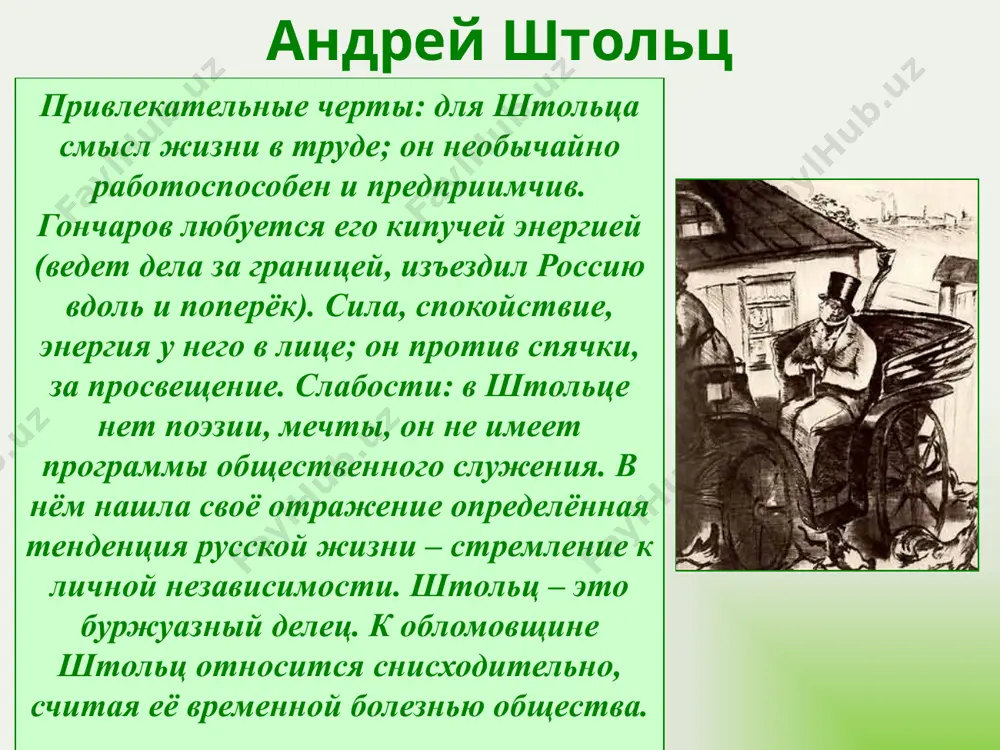 Андрей Штольц

Привлекательные черты: для Штольца смысл жизни в труде; он необычайно работоспособен и предприимчив. Гончаров любуется его кипучей энергией (ведет дела за границей, изъездил Россию вдоль и поперёк). Сила, спокойствие, энергия у него в лице; он против спячки, за просвещение. Слабости: в Штольце нет поэзии, мечты, он не имеет программы общественного служения. В нём нашла своё отражение определённая тенденция русской жизни – стремление к личной независимости. Штольц – это буржуазный делец. К обломовщине Штольц относится снисходительно, считая её временной болезнью общества.

FaylHub.uz